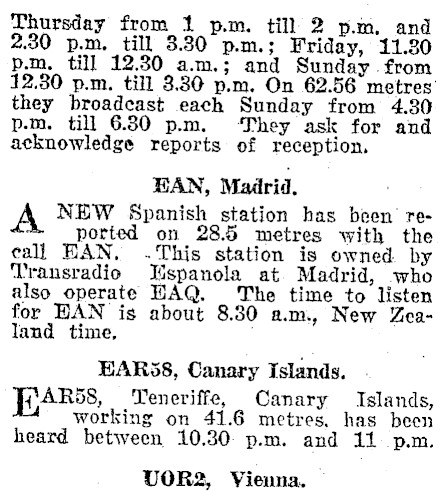 Thursday from 1 p.m. till 2 p.m. and 2.30 p.m. till 3.30 p.m.; Friday, 11.30 p.m. till 12.30 a.m.; and Sunday from 12.30 p.m. till 3.30 p.m. On 62.56 metres they broadcast each Sunday from 4.30 p.m. till 6.30 p.m. They ask for and acknowledge reports of reception.

EAN, Madrid.

A NEW Spanish station has been reported on 28.5 metres with the call EAN. This station is owned by Transradio Espanola at Madrid, who also operate EAQ. The time to listen for EAN is about 8.30 a.m., New Zealand time.

EAR58, Canary Islands.

EAR58, Teneriffe, Canary Islands, working on 41.6 metres, has been heard between 10.30 p.m. and 11 p.m.

UOR2, Vienna.